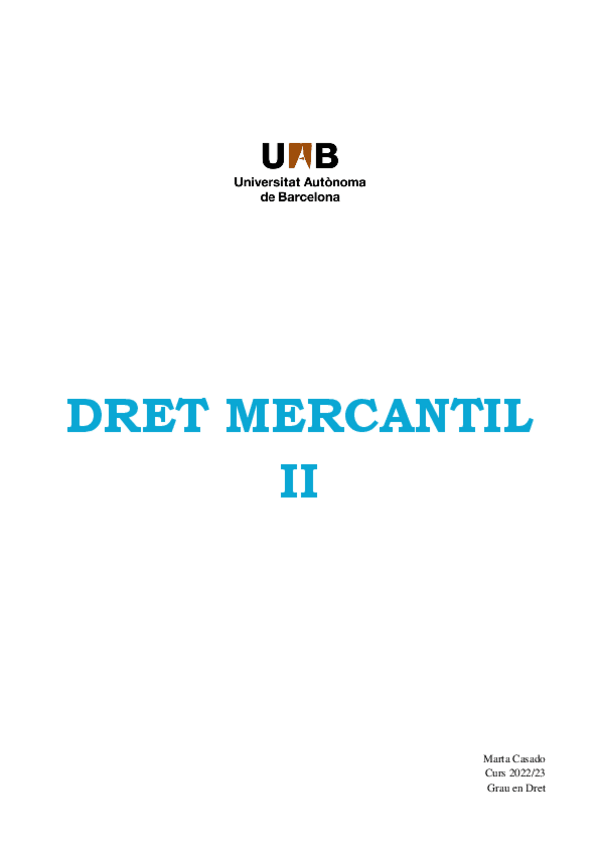 UAB
Universitat Autònoma de Barcelona

DRET MERCANTIL II

Marta Casado
Curs 2022/23
Grau en Dret